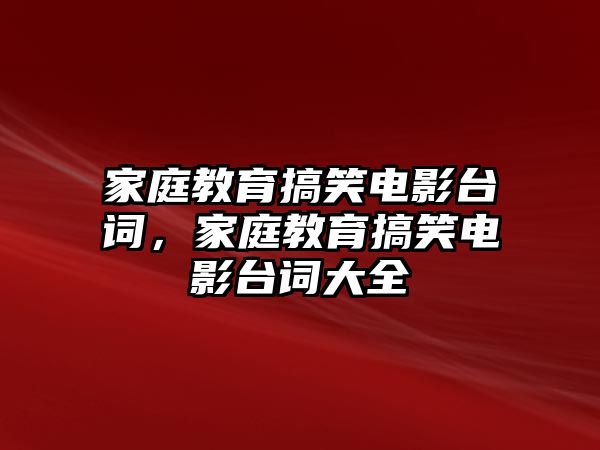 家庭教育搞笑电影台词，家庭教育搞笑电影台词大全